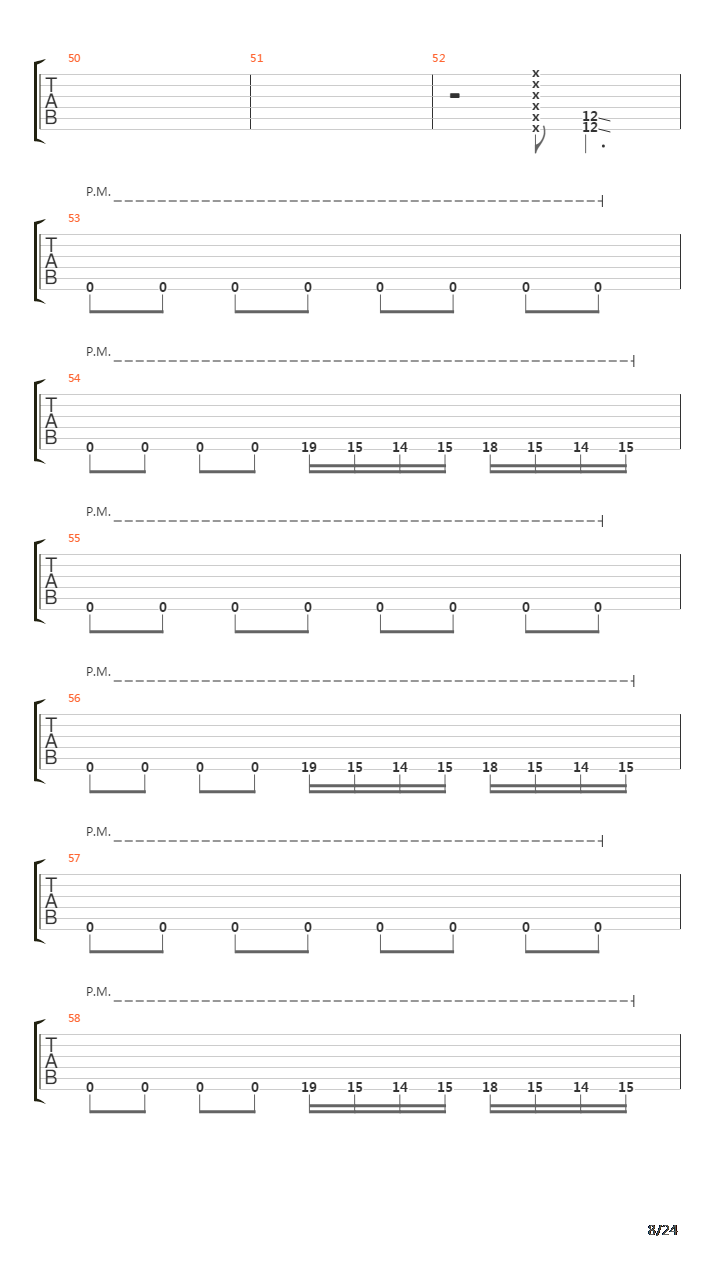 50 51 52
T
A
B
x
x
x
x
x
x
12
12

P.M.
53
T
A
B
0 0 0 0 0 0 0 0

P.M.
54
T
A
B
0 0 0 0 19 15 14 15 18 15 14 15

P.M.
55
T
A
B
0 0 0 0 0 0 0 0

P.M.
56
T
A
B
0 0 0 0 19 15 14 15 18 15 14 15

P.M.
57
T
A
B
0 0 0 0 0 0 0 0

P.M.
58
T
A
B
0 0 0 0 19 15 14 15 18 15 14 15

8/24